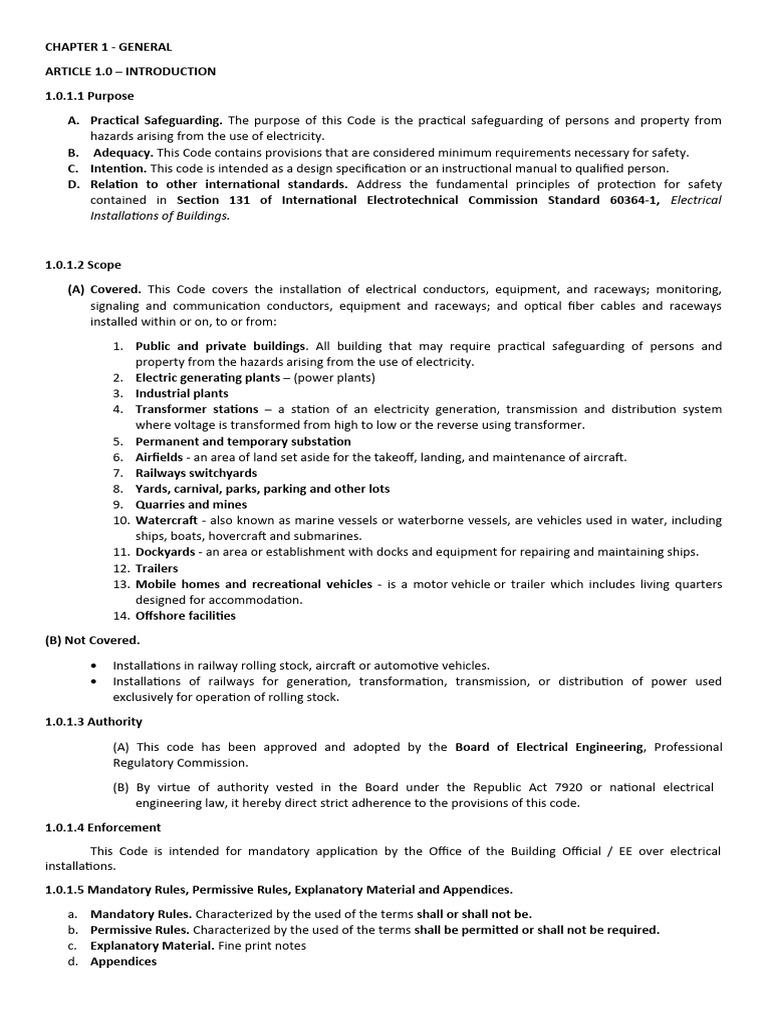 CHAPTER 1 - GENERAL

ARTICLE 1.0 – INTRODUCTION

1.0.1.1 Purpose

A. Practical Safeguarding. The purpose of this Code is the practical safeguarding of persons and property from hazards arising from the use of electricity.
B. Adequacy. This Code contains provisions that are considered minimum requirements necessary for safety.
C. Intention. This code is intended as a design specification or an instructional manual to qualified person.
D. Relation to other international standards. Address the fundamental principles of protection for safety contained in Section 131 of International Electrotechnical Commission Standard 60364-1, Electrical Installations of Buildings.

1.0.1.2 Scope

(A) Covered. This Code covers the installation of electrical conductors, equipment, and raceways; monitoring, signaling and communication conductors, equipment and raceways; and optical fiber cables and raceways installed within or on, to or from:

1. Public and private buildings. All building that may require practical safeguarding of persons and property from the hazards arising from the use of electricity.
2. Electric generating plants – (power plants)
3. Industrial plants
4. Transformer stations – a station of an electricity generation, transmission and distribution system where voltage is transformed from high to low or the reverse using transformer.
5. Permanent and temporary substation
6. Airfields - an area of land set aside for the takeoff, landing, and maintenance of aircraft.
7. Railways switchyards
8. Yards, carnival, parks, parking and other lots
9. Quarries and mines
10. Watercraft - also known as marine vessels or waterborne vessels, are vehicles used in water, including ships, boats, hovercraft and submarines.
11. Dockyards - an area or establishment with docks and equipment for repairing and maintaining ships.
12. Trailers
13. Mobile homes and recreational vehicles - is a motor vehicle or trailer which includes living quarters designed for accommodation.
14. Offshore facilities

(B) Not Covered.

• Installations in railway rolling stock, aircraft or automotive vehicles.
• Installations of railways for generation, transformation, transmission, or distribution of power used exclusively for operation of rolling stock.

1.0.1.3 Authority

(A) This code has been approved and adopted by the Board of Electrical Engineering, Professional Regulatory Commission.

(B) By virtue of authority vested in the Board under the Republic Act 7920 or national electrical engineering law, it hereby direct strict adherence to the provisions of this code.

1.0.1.4 Enforcement

This Code is intended for mandatory application by the Office of the Building Official / EE over electrical installations.

1.0.1.5 Mandatory Rules, Permissive Rules, Explanatory Material and Appendices.

a. Mandatory Rules. Characterized by the used of the terms shall or shall not be.
b. Permissive Rules. Characterized by the used of the terms shall be permitted or shall not be required.
c. Explanatory Material. Fine print notes
d. Appendices